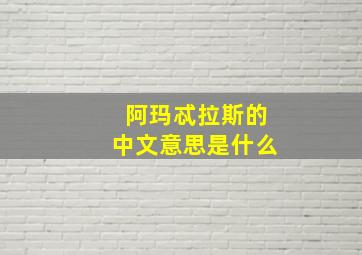 阿玛忒拉斯的
中文意思是什么